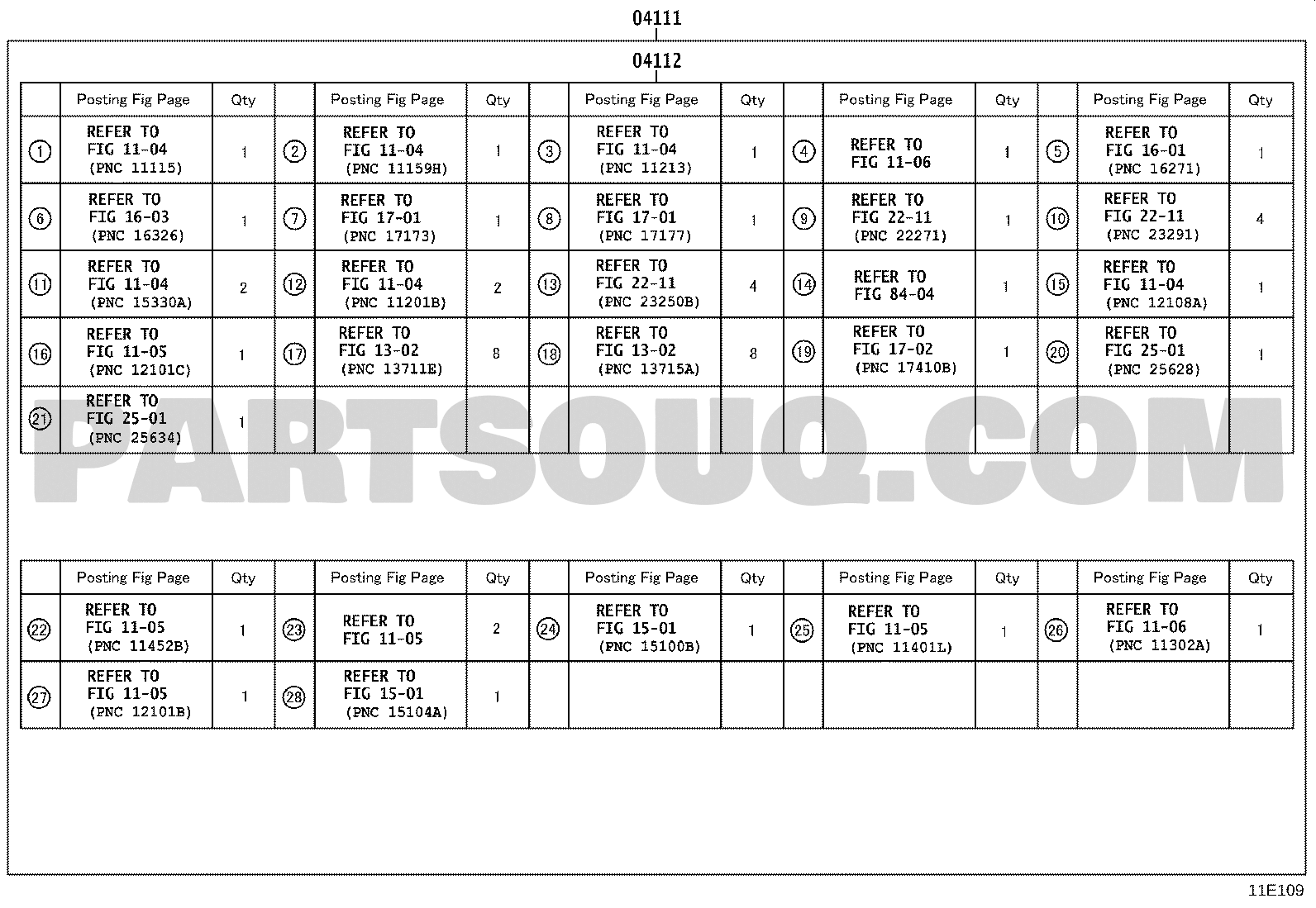 04111

04112

| | Posting Fig Page | Qty | | Posting Fig Page | Qty | | Posting Fig Page | Qty | | Posting Fig Page | Qty | | Posting Fig Page | Qty |
|---|---|---|---|---|---|---|---|---|---|---|---|---|---|---|
| ① | REFER TO FIG 11-04 (PNC 11115) | 1 | ② | REFER TO FIG 11-04 (PNC 11159H) | 1 | ③ | REFER TO FIG 11-04 (PNC 11213) | 1 | ④ | REFER TO FIG 11-06 | 1 | ⑤ | REFER TO FIG 16-01 (PNC 16271) | 1 |
| ⑥ | REFER TO FIG 16-03 (PNC 16326) | 1 | ⑦ | REFER TO FIG 17-01 (PNC 17173) | 1 | ⑧ | REFER TO FIG 17-01 (PNC 17177) | 1 | ⑨ | REFER TO FIG 22-11 (PNC 22271) | 1 | ⑩ | REFER TO FIG 22-11 (PNC 23291) | 4 |
| ⑪ | REFER TO FIG 11-04 (PNC 15330A) | 2 | ⑫ | REFER TO FIG 11-04 (PNC 11201B) | 2 | ⑬ | REFER TO FIG 22-11 (PNC 23250B) | 4 | ⑭ | REFER TO FIG 84-04 | 1 | ⑮ | REFER TO FIG 11-04 (PNC 12108A) | 1 |
| ⑯ | REFER TO FIG 11-05 (PNC 12101C) | 1 | ⑰ | REFER TO FIG 13-02 (PNC 13711E) | 8 | ⑱ | REFER TO FIG 13-02 (PNC 13715A) | 8 | ⑲ | REFER TO FIG 17-02 (PNC 17410B) | 1 | ⑳ | REFER TO FIG 25-01 (PNC 25628) | 1 |
| ㉑ | REFER TO FIG 25-01 (PNC 25634) | 1 | | | | | | | | | | | | |

PARTSOUQ.COM

| | Posting Fig Page | Qty | | Posting Fig Page | Qty | | Posting Fig Page | Qty | | Posting Fig Page | Qty | | Posting Fig Page | Qty |
|---|---|---|---|---|---|---|---|---|---|---|---|---|---|---|
| ㉒ | REFER TO FIG 11-05 (PNC 11452B) | 1 | ㉓ | REFER TO FIG 11-05 | 2 | ㉔ | REFER TO FIG 15-01 (PNC 15100B) | 1 | ㉕ | REFER TO FIG 11-05 (PNC 11401L) | 1 | ㉖ | REFER TO FIG 11-06 (PNC 11302A) | 1 |
| ㉗ | REFER TO FIG 11-05 (PNC 12101B) | 1 | ㉘ | REFER TO FIG 15-01 (PNC 15104A) | 1 | | | | | | | | | |

11E109